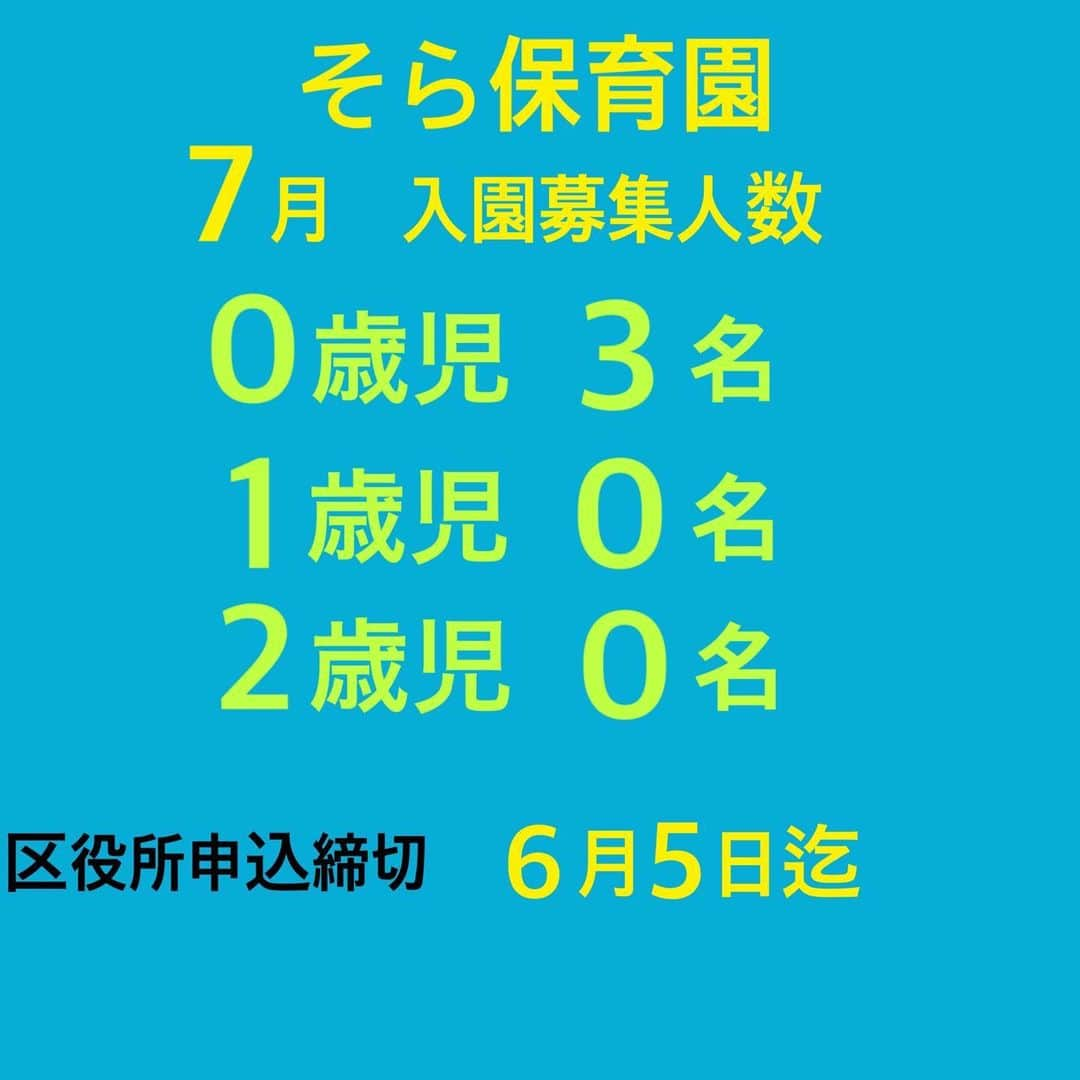 そら保育園
7月　入園募集人数
0歳児　3名
1歳児　0名
2歳児　0名

区役所申込締切　6月5日迄